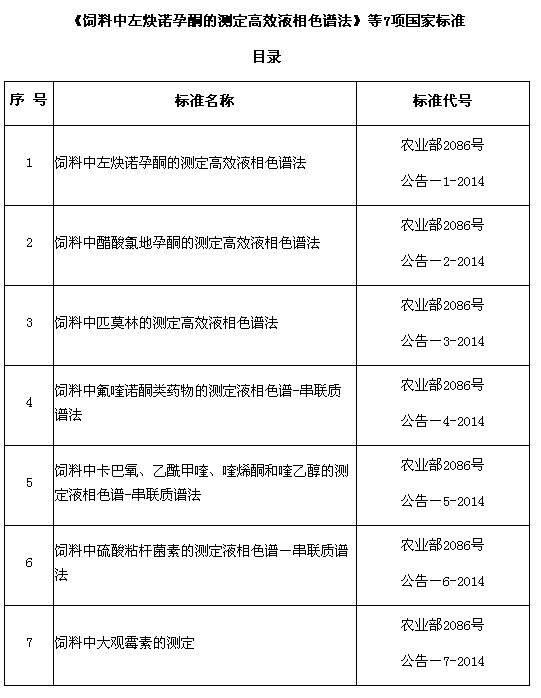 《饲料中左炔诺孕酮的测定高效液相色谱法》等7项国家标准

目录

| 序 号 | 标准名称 | 标准代号 |
|---|---|---|
| 1 | 饲料中左炔诺孕酮的测定高效液相色谱法 | 农业部2086号 公告—1-2014 |
| 2 | 饲料中醋酸氯地孕酮的测定高效液相色谱法 | 农业部2086号 公告—2-2014 |
| 3 | 饲料中匹莫林的测定高效液相色谱法 | 农业部2086号 公告—3-2014 |
| 4 | 饲料中氟喹诺酮类药物的测定液相色谱-串联质谱法 | 农业部2086号 公告—4-2014 |
| 5 | 饲料中卡巴氧、乙酰甲喹、喹烯酮和喹乙醇的测定液相色谱-串联质谱法 | 农业部2086号 公告—5-2014 |
| 6 | 饲料中硫酸粘杆菌素的测定液相色谱—串联质谱法 | 农业部2086号 公告—6-2014 |
| 7 | 饲料中大观霉素的测定 | 农业部2086号 公告—7-2014 |